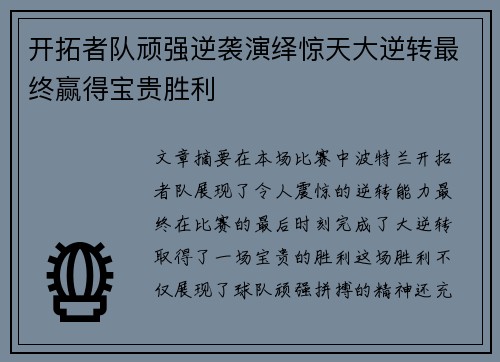 开拓者队顽强逆袭演绎惊天大逆转最终赢得宝贵胜利

文章摘要在本场比赛中波特兰开拓者队展现了令人震惊的逆转能力最终在比赛的最后时刻完成了大逆转取得了一场宝贵的胜利这场胜利不仅展现了球队顽强拼搏的精神还充